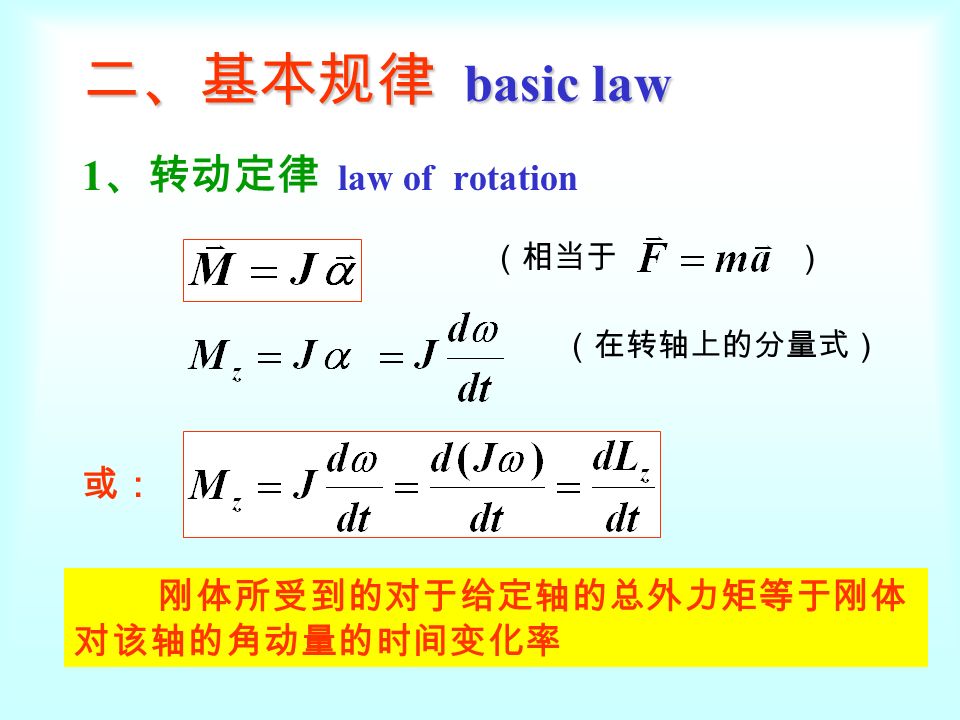 二、基本规律 basic law

1、转动定律 law of rotation

$\vec{M} = J\vec{\alpha}$ （相当于 $\vec{F} = m\vec{a}$ ）

$M_z = J\alpha = J\frac{d\omega}{dt}$ （在转轴上的分量式）

或： $M_z = J\frac{d\omega}{dt} = \frac{d(J\omega)}{dt} = \frac{dL_z}{dt}$

刚体所受到的对于给定轴的总外力矩等于刚体对该轴的角动量的时间变化率